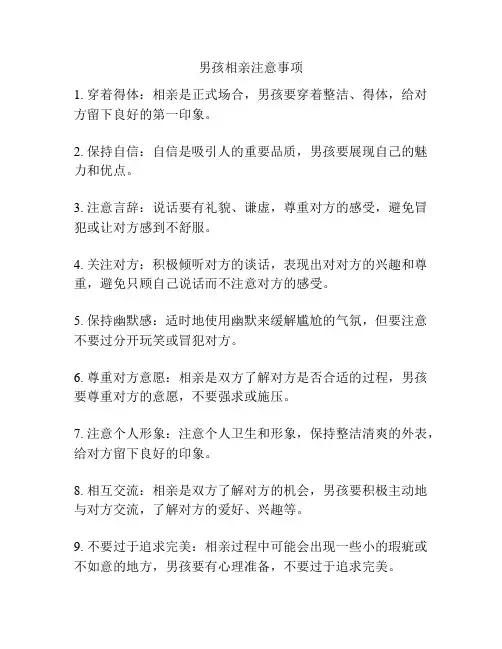 男孩相亲注意事项

1. 穿着得体：相亲是正式场合，男孩要穿着整洁、得体，给对方留下良好的第一印象。

2. 保持自信：自信是吸引人的重要品质，男孩要展现自己的魅力和优点。

3. 注意言辞：说话要有礼貌、谦虚，尊重对方的感受，避免冒犯或让对方感到不舒服。

4. 关注对方：积极倾听对方的谈话，表现出对对方的兴趣和尊重，避免只顾自己说话而不注意对方的感受。

5. 保持幽默感：适时地使用幽默来缓解尴尬的气氛，但要注意不要过分开玩笑或冒犯对方。

6. 尊重对方意愿：相亲是双方了解对方是否合适的过程，男孩要尊重对方的意愿，不要强求或施压。

7. 注意个人形象：注意个人卫生和形象，保持整洁清爽的外表，给对方留下良好的印象。

8. 相互交流：相亲是双方了解对方的机会，男孩要积极主动地与对方交流，了解对方的爱好、兴趣等。

9. 不要过于追求完美：相亲过程中可能会出现一些小的瑕疵或不如意的地方，男孩要有心理准备，不要过于追求完美。